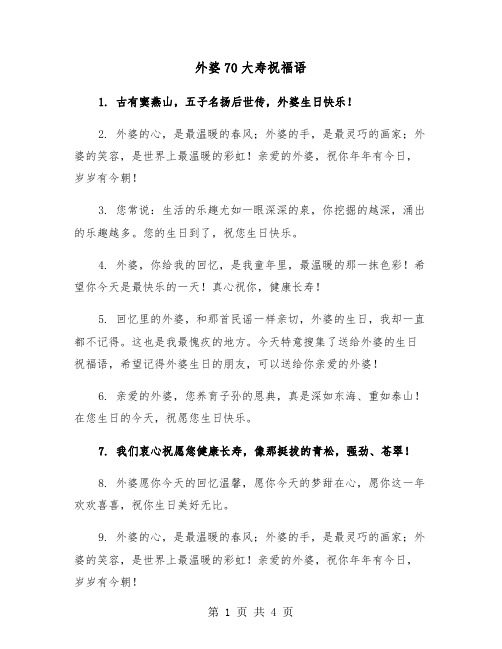 外婆70大寿祝福语

1. 古有窦燕山，五子名扬后世传，外婆生日快乐！

2. 外婆的心，是最温暖的春风；外婆的手，是最灵巧的画家；外婆的笑容，是世界上最温暖的彩虹！亲爱的外婆，祝你年年有今日，岁岁有今朝！

3. 您常说：生活的乐趣尤如一眼深深的泉，你挖掘的越深，涌出的乐趣越多。您的生日到了，祝您生日快乐。

4. 外婆，你给我的回忆，是我童年里，最温暖的那一抹色彩！希望你今天是最快乐的一天！真心祝你，健康长寿！

5. 回忆里的外婆，和那首民谣一样亲切，外婆的生日，我却一直都不记得。这也是我最愧疚的地方。今天特意搜集了送给外婆的生日祝福语，希望记得外婆生日的朋友，可以送给你亲爱的外婆！

6. 亲爱的外婆，您养育子孙的恩典，真是深如东海、重如泰山！在您生日的今天，祝愿您生日快乐。

7. 我们衷心祝愿您健康长寿，像那挺拔的青松，强劲、苍翠！

8. 外婆愿你今天的回忆温馨，愿你今天的梦甜在心，愿你这一年欢欢喜喜，祝你生日美好无比。

9. 外婆的心，是最温暖的春风；外婆的手，是最灵巧的画家；外婆的笑容，是世界上最温暖的彩虹！亲爱的外婆，祝你年年有今日，岁岁有今朝！

第 1 页 共 4 页